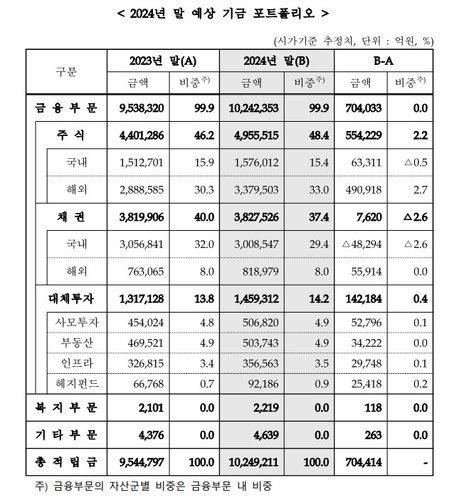 < 2024년 말 예상 기금 포트폴리오 >

(시가기준 추정치, 단위 : 억원, %)

| 구분 | 2023년 말(A) 금액 | 2023년 말(A) 비중$^{주)}$ | 2024년 말(B) 금액 | 2024년 말(B) 비중$^{주)}$ | B-A 금액 | B-A 비중$^{주)}$ |
|---|---|---|---|---|---|---|
| 금 융 부 문 | 9,538,320 | 99.9 | 10,242,353 | 99.9 | 704,033 | 0.0 |
| 주 식 | 4,401,286 | 46.2 | 4,955,515 | 48.4 | 554,229 | 2.2 |
| 국내 | 1,512,701 | 15.9 | 1,576,012 | 15.4 | 63,311 | △0.5 |
| 해외 | 2,888,585 | 30.3 | 3,379,503 | 33.0 | 490,918 | 2.7 |
| 채 권 | 3,819,906 | 40.0 | 3,827,526 | 37.4 | 7,620 | △2.6 |
| 국내 | 3,056,841 | 32.0 | 3,008,547 | 29.4 | △48,294 | △2.6 |
| 해외 | 763,065 | 8.0 | 818,979 | 8.0 | 55,914 | 0.0 |
| 대체투자 | 1,317,128 | 13.8 | 1,459,312 | 14.2 | 142,184 | 0.4 |
| 사모투자 | 454,024 | 4.8 | 506,820 | 4.9 | 52,796 | 0.1 |
| 부동산 | 469,521 | 4.9 | 503,743 | 4.9 | 34,222 | 0.0 |
| 인프라 | 326,815 | 3.4 | 356,563 | 3.5 | 29,748 | 0.1 |
| 헤지펀드 | 66,768 | 0.7 | 92,186 | 0.9 | 25,418 | 0.2 |
| 복 지 부 문 | 2,101 | 0.0 | 2,219 | 0.0 | 118 | 0.0 |
| 기 타 부 문 | 4,376 | 0.0 | 4,639 | 0.0 | 263 | 0.0 |
| 총 적 립 금 | 9,544,797 | 100.0 | 10,249,211 | 100.0 | 704,414 | - |

주) 금융부문의 자산군별 비중은 금융부문 내 비중